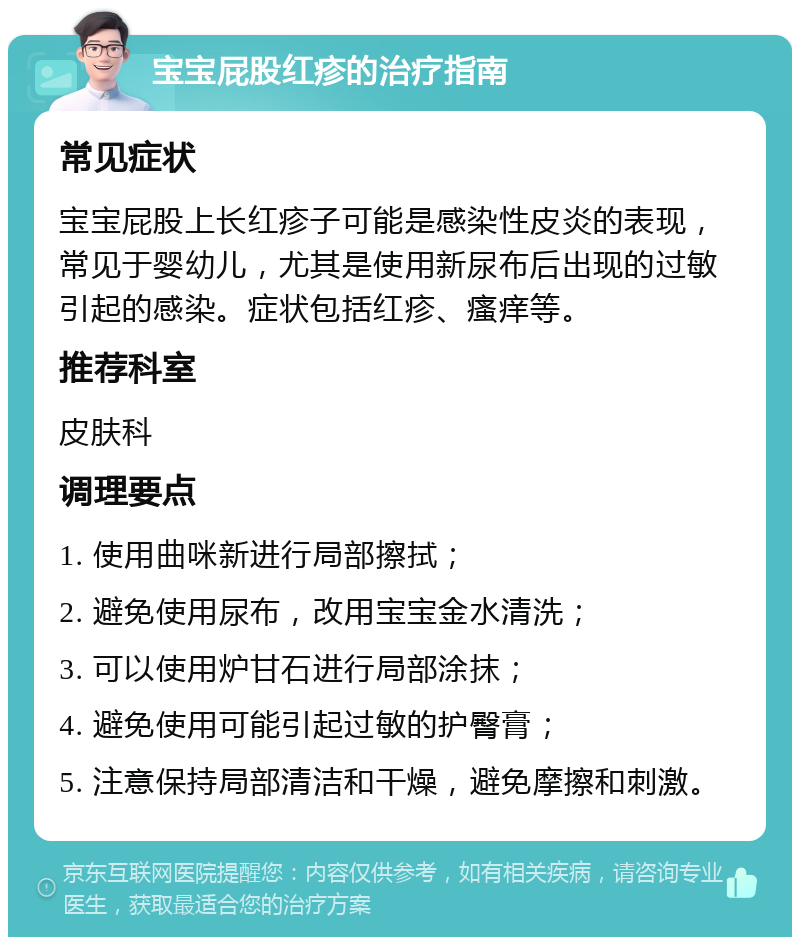 宝宝屁股红疹的治疗指南

常见症状

宝宝屁股上长红疹子可能是感染性皮炎的表现，常见于婴幼儿，尤其是使用新尿布后出现的过敏引起的感染。症状包括红疹、瘙痒等。

推荐科室

皮肤科

调理要点

1. 使用曲咪新进行局部擦拭；

2. 避免使用尿布，改用宝宝金水清洗；

3. 可以使用炉甘石进行局部涂抹；

4. 避免使用可能引起过敏的护臀膏；

5. 注意保持局部清洁和干燥，避免摩擦和刺激。

京东互联网医院提醒您：内容仅供参考，如有相关疾病，请咨询专业医生，获取最适合您的治疗方案